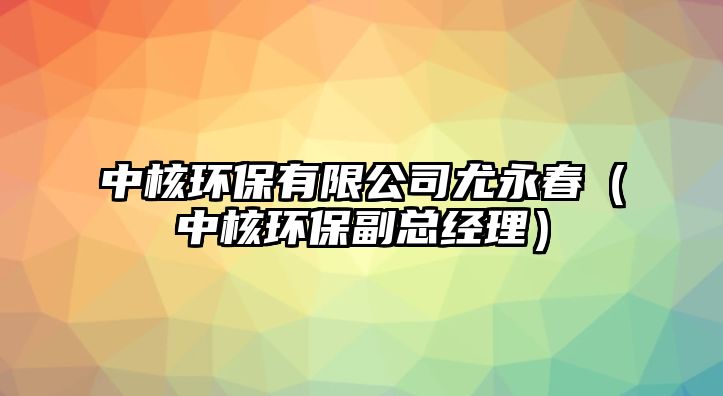 中核环保有限公司尤永春（中核环保副总经理）